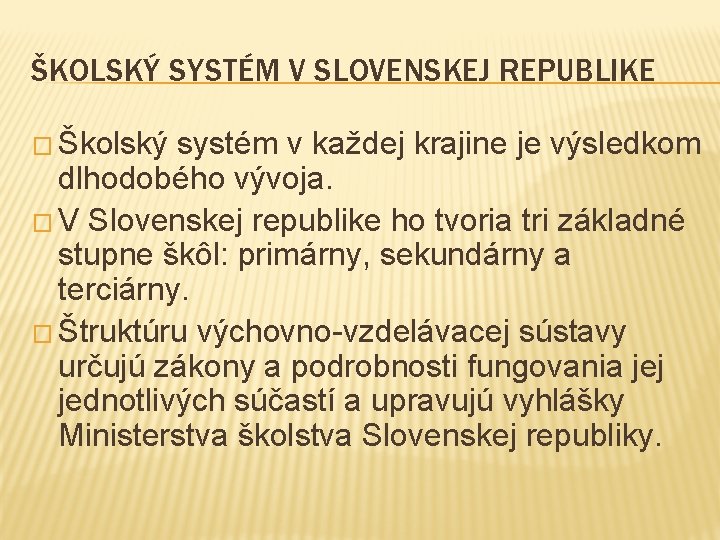 ŠKOLSKÝ SYSTÉM V SLOVENSKEJ REPUBLIKE

□ Školský systém v každej krajine je výsledkom dlhodobého vývoja.

□ V Slovenskej republike ho tvoria tri základné stupne škôl: primárny, sekundárny a terciárny.

□ Štruktúru výchovno-vzdelávacej sústavy určujú zákony a podrobnosti fungovania jej jednotlivých súčastí a upravujú vyhlášky Ministerstva školstva Slovenskej republiky.